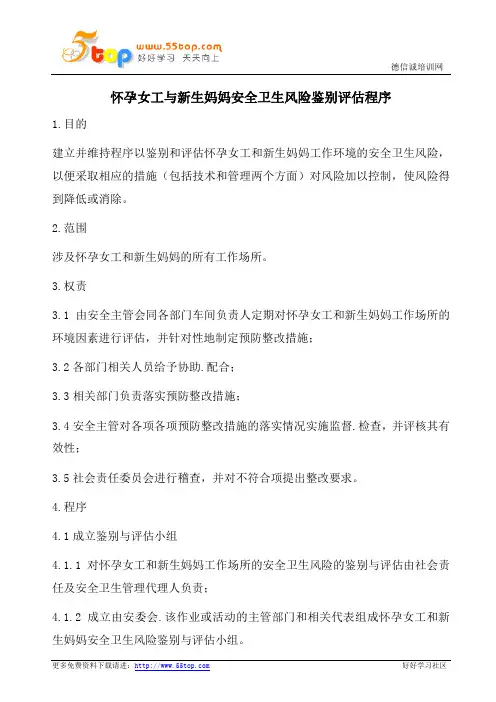 5top www.55top.com 好好学习 天天向上

德信诚培训网

怀孕女工与新生妈妈安全卫生风险鉴别评估程序

1.目的

建立并维持程序以鉴别和评估怀孕女工和新生妈妈工作环境的安全卫生风险，以便采取相应的措施（包括技术和管理两个方面）对风险加以控制，使风险得到降低或消除。

2.范围

涉及怀孕女工和新生妈妈的所有工作场所。

3.权责

3.1 由安全主管会同各部门车间负责人定期对怀孕女工和新生妈妈工作场所的环境因素进行评估，并针对性地制定预防整改措施；

3.2 各部门相关人员给予协助.配合；

3.3 相关部门负责落实预防整改措施；

3.4 安全主管对各项各项预防整改措施的落实情况实施监督.检查，并评核其有效性；

3.5 社会责任委员会进行稽查，并对不符合项提出整改要求。

4.程序

4.1 成立鉴别与评估小组

4.1.1 对怀孕女工和新生妈妈工作场所的安全卫生风险的鉴别与评估由社会责任及安全卫生管理代理人负责；

4.1.2 成立由安委会.该作业或活动的主管部门和相关代表组成怀孕女工和新生妈妈安全卫生风险鉴别与评估小组。

更多免费资料下载请进：http://www.55top.com

好好学习社区